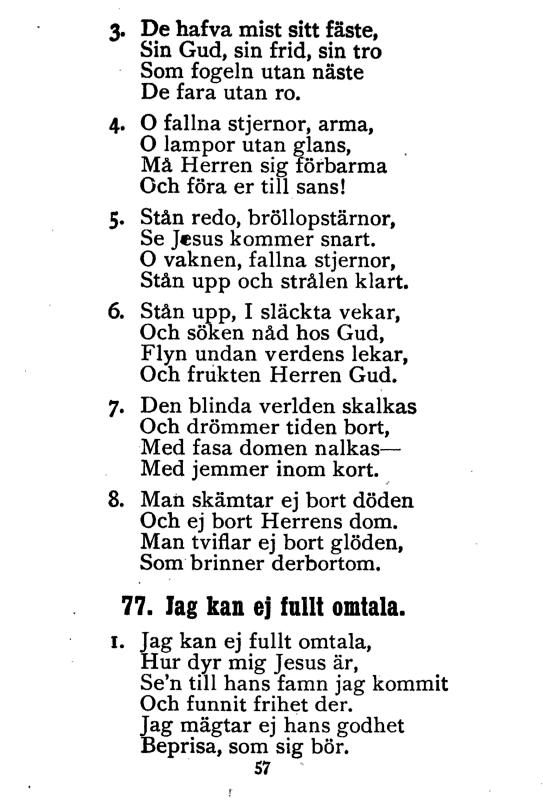 3. De hafva mist sitt fäste,
Sin Gud, sin frid, sin tro
Som fogeln utan näste
De fara utan ro.

4. O fallna stjernor, arma,
O lampor utan glans,
Må Herren sig förbarma
Och föra er till sans!

5. Stån redo, bröllopstärnor,
Se Jesus kommer snart.
O vaknen, fallna stjernor,
Stån upp och strålen klart.

6. Stån upp, I släckta vekar,
Och söken nåd hos Gud,
Flyn undan verdens lekar,
Och frukten Herren Gud.

7. Den blinda verlden skalkas
Och drömmer tiden bort,
Med fasa domen nalkas—
Med jemmer inom kort.

8. Man skämtar ej bort döden
Och ej bort Herrens dom.
Man tviflar ej bort glöden,
Som brinner derbortom.

77. Jag kan ej fullt omtala.

1. Jag kan ej fullt omtala,
Hur dyr mig Jesus är,
Se'n till hans famn jag kommit
Och funnit frihet der.
Jag mägtar ej hans godhet
Beprisa, som sig bör.

57